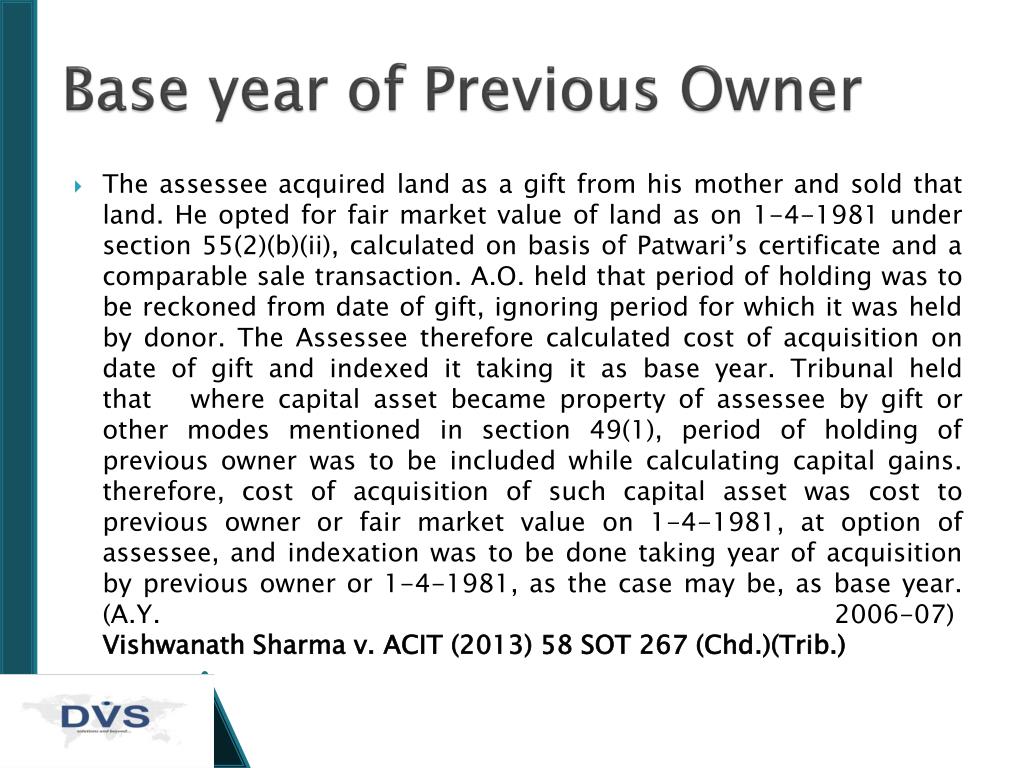 Base year of Previous Owner

The assessee acquired land as a gift from his mother and sold that land. He opted for fair market value of land as on 1-4-1981 under section 55(2)(b)(ii), calculated on basis of Patwari's certificate and a comparable sale transaction. A.O. held that period of holding was to be reckoned from date of gift, ignoring period for which it was held by donor. The Assessee therefore calculated cost of acquisition on date of gift and indexed it taking it as base year. Tribunal held that where capital asset became property of assessee by gift or other modes mentioned in section 49(1), period of holding of previous owner was to be included while calculating capital gains. therefore, cost of acquisition of such capital asset was cost to previous owner or fair market value on 1-4-1981, at option of assessee, and indexation was to be done taking year of acquisition by previous owner or 1-4-1981, as the case may be, as base year. (A.Y. 2006-07)
Vishwanath Sharma v. ACIT (2013) 58 SOT 267 (Chd.)(Trib.)

DVS
solutions and beyond...